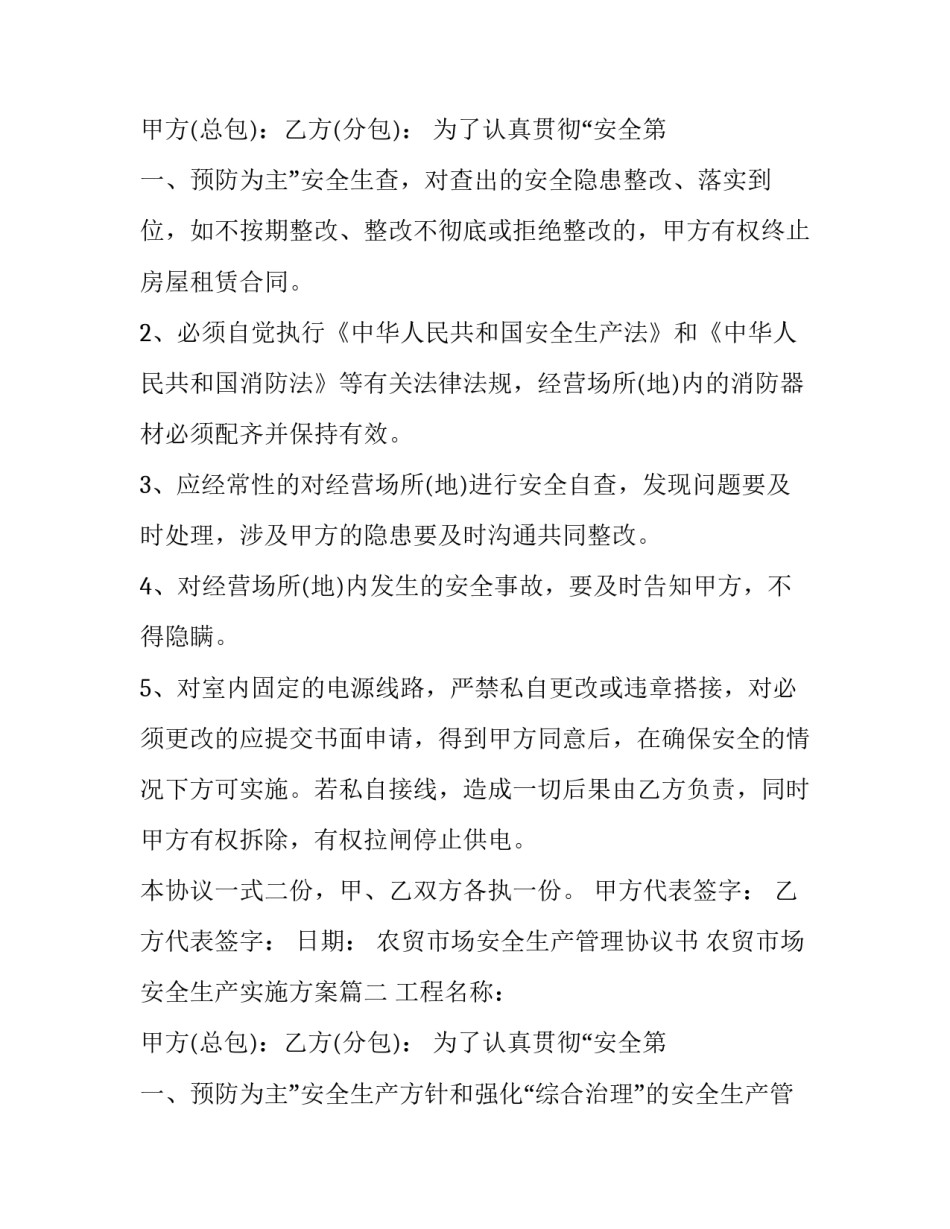 甲方(总包)：乙方(分包)： 为了认真贯彻“安全第

一、预防为主”安全生查，对查出的安全隐患整改、落实到位，如不按期整改、整改不彻底或拒绝整改的，甲方有权终止房屋租赁合同。

2、必须自觉执行《中华人民共和国安全生产法》和《中华人民共和国消防法》等有关法律法规，经营场所(地)内的消防器材必须配齐并保持有效。

3、应经常性的对经营场所(地)进行安全自查，发现问题要及时处理，涉及甲方的隐患要及时沟通共同整改。

4、对经营场所(地)内发生的安全事故，要及时告知甲方，不得隐瞒。

5、对室内固定的电源线路，严禁私自更改或违章搭接，对必须更改的应提交书面申请，得到甲方同意后，在确保安全的情况下方可实施。若私自接线，造成一切后果由乙方负责，同时甲方有权拆除，有权拉闸停止供电。

本协议一式二份，甲、乙双方各执一份。 甲方代表签字： 乙方代表签字： 日期： 农贸市场安全生产管理协议书 农贸市场安全生产实施方案篇二 工程名称：

甲方(总包)：乙方(分包)： 为了认真贯彻“安全第

一、预防为主”安全生产方针和强化“综合治理”的安全生产管